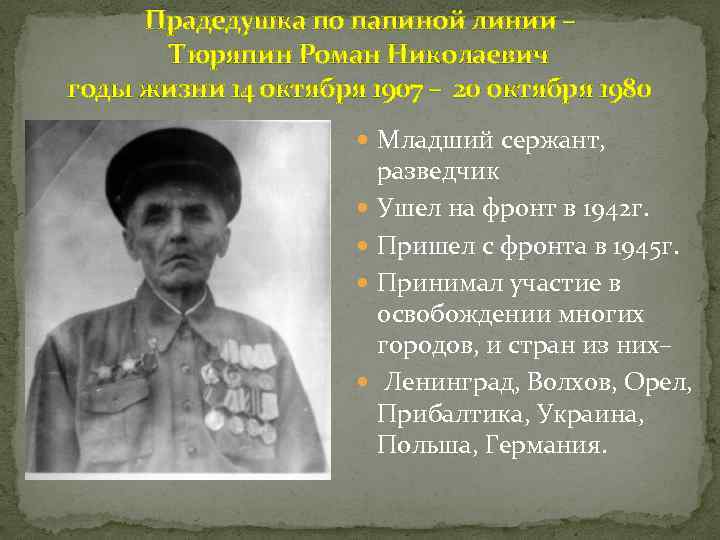 Прадедушка по папиной линии –
Тюряпин Роман Николаевич
годы жизни 14 октября 1907 – 20 октября 1980

Младший сержант, разведчик

Ушел на фронт в 1942г.

Пришел с фронта в 1945г.

Принимал участие в освобождении многих городов, и стран из них–

Ленинград, Волхов, Орел, Прибалтика, Украина, Польша, Германия.